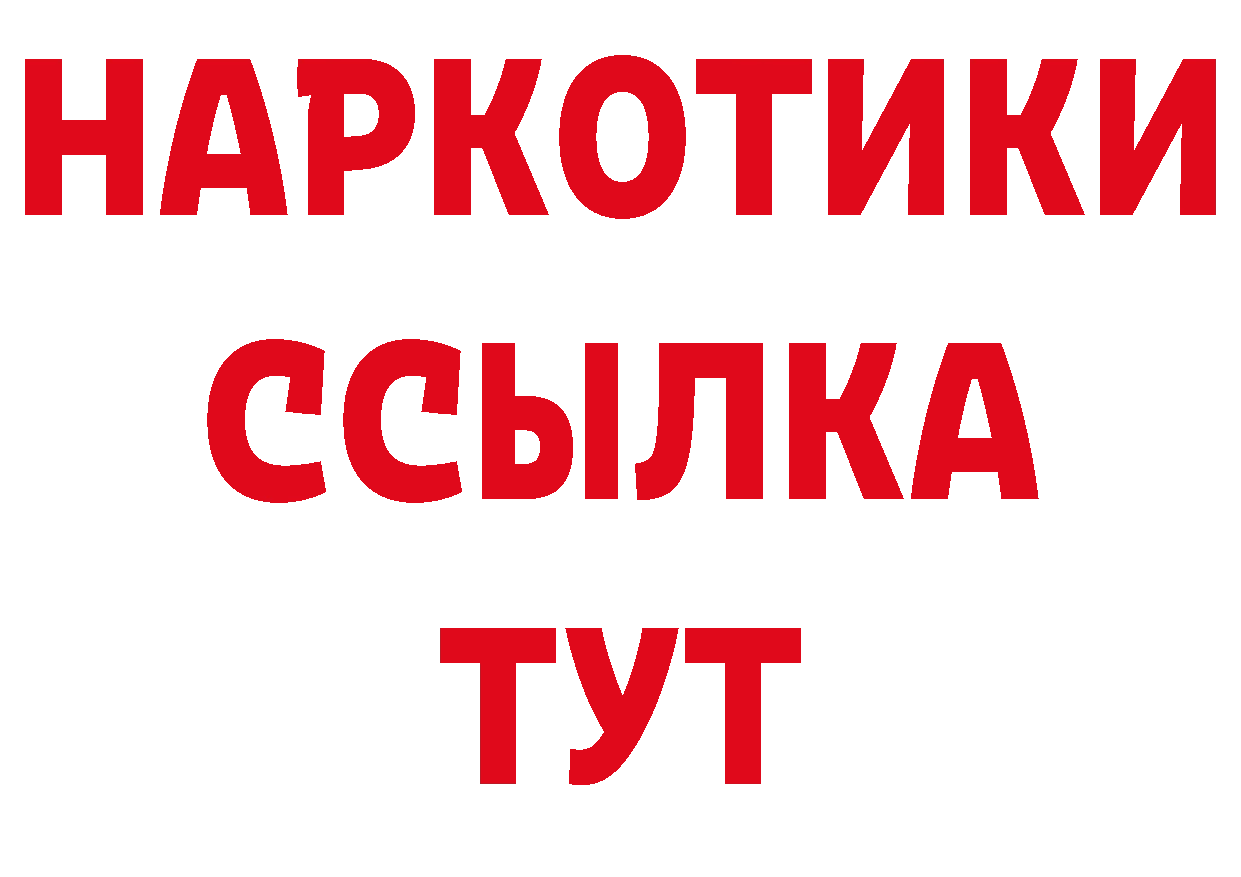 НАРКОТИКИ
ССЫЛКА
ТУТ